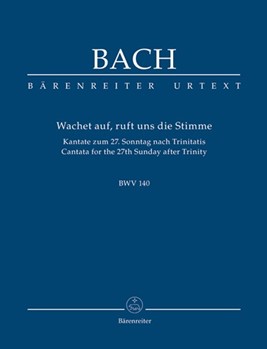 BACH

BÄRENREITER URTEXT

Wachet auf, ruft uns die Stimme

Kantate zum 27. Sonntag nach Trinitatis
Cantata for the 27th Sunday after Trinity

BWV 140

Bärenreiter